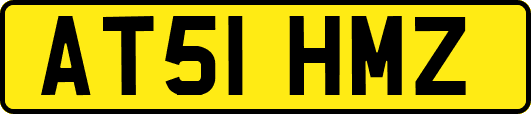 AT51 HMZ